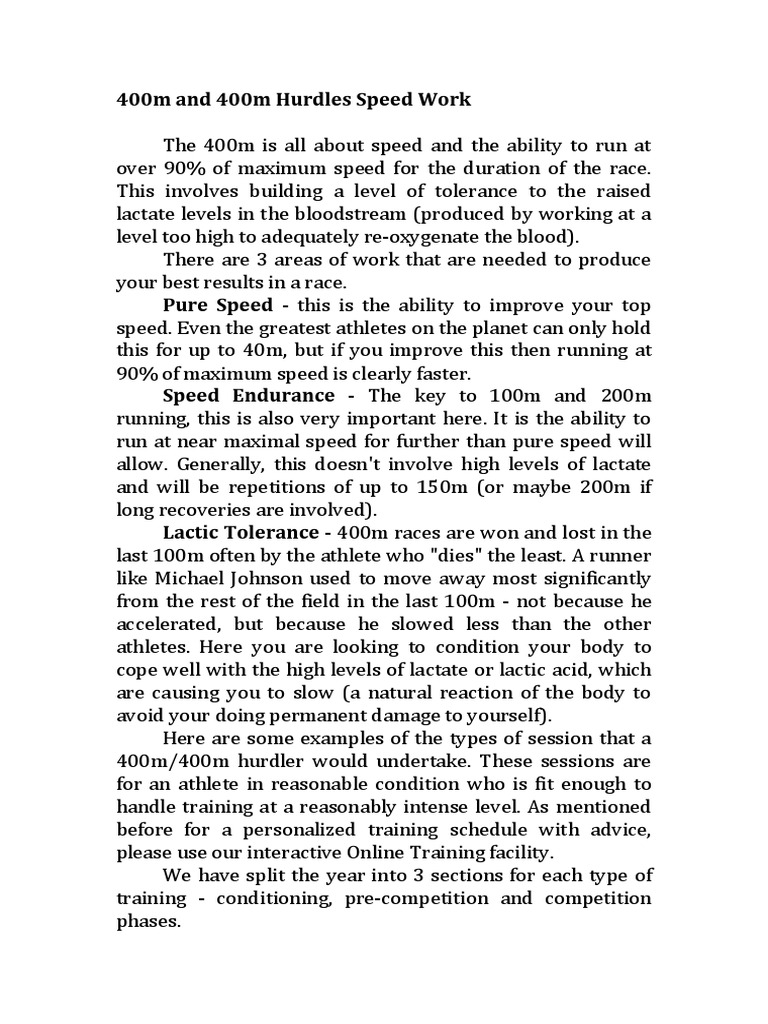 400m and 400m Hurdles Speed Work

The 400m is all about speed and the ability to run at over 90% of maximum speed for the duration of the race. This involves building a level of tolerance to the raised lactate levels in the bloodstream (produced by working at a level too high to adequately re-oxygenate the blood).

There are 3 areas of work that are needed to produce your best results in a race.

Pure Speed - this is the ability to improve your top speed. Even the greatest athletes on the planet can only hold this for up to 40m, but if you improve this then running at 90% of maximum speed is clearly faster.

Speed Endurance - The key to 100m and 200m running, this is also very important here. It is the ability to run at near maximal speed for further than pure speed will allow. Generally, this doesn't involve high levels of lactate and will be repetitions of up to 150m (or maybe 200m if long recoveries are involved).

Lactic Tolerance - 400m races are won and lost in the last 100m often by the athlete who "dies" the least. A runner like Michael Johnson used to move away most significantly from the rest of the field in the last 100m - not because he accelerated, but because he slowed less than the other athletes. Here you are looking to condition your body to cope well with the high levels of lactate or lactic acid, which are causing you to slow (a natural reaction of the body to avoid your doing permanent damage to yourself).

Here are some examples of the types of session that a 400m/400m hurdler would undertake. These sessions are for an athlete in reasonable condition who is fit enough to handle training at a reasonably intense level. As mentioned before for a personalized training schedule with advice, please use our interactive Online Training facility.

We have split the year into 3 sections for each type of training - conditioning, pre-competition and competition phases.